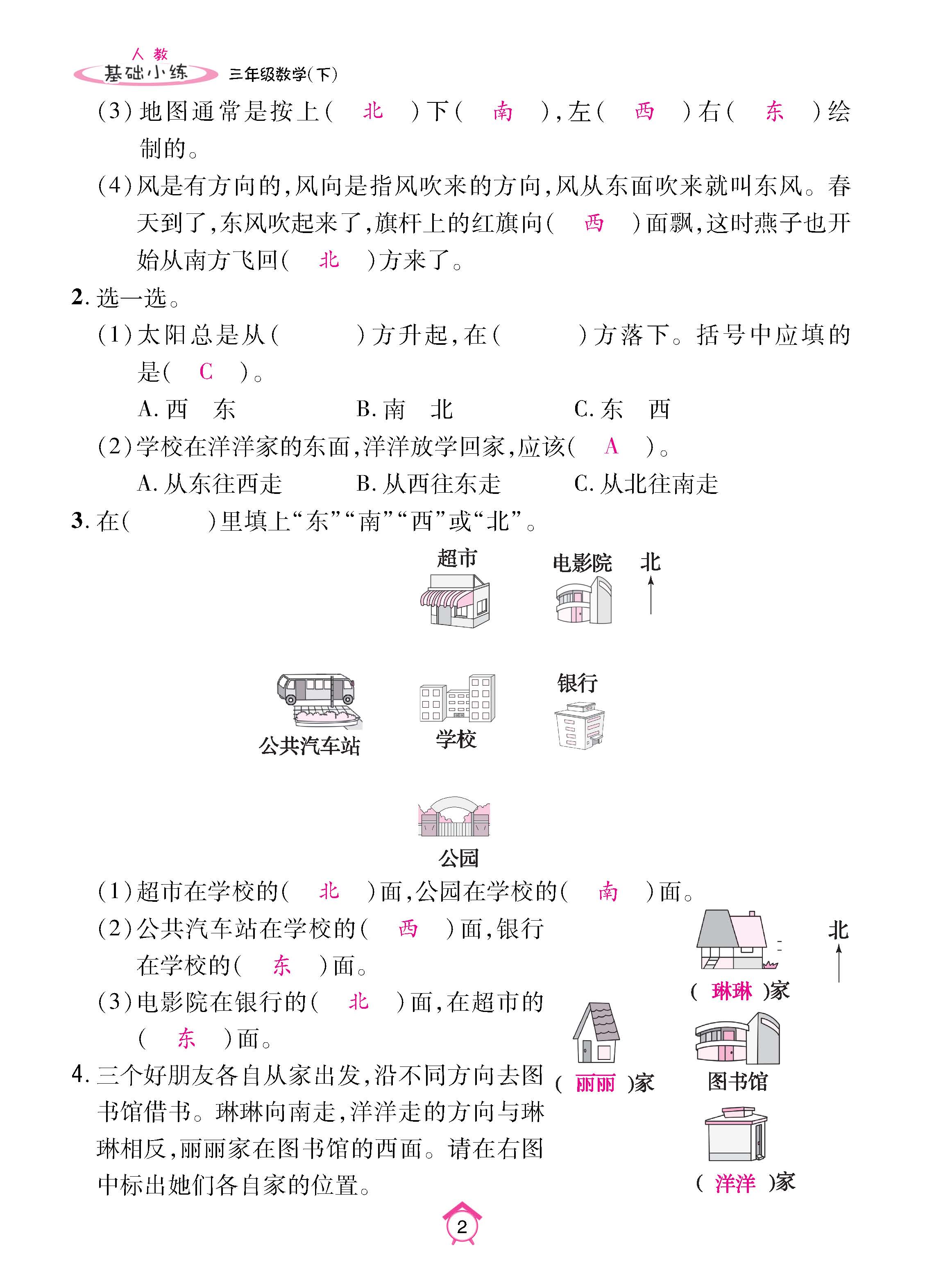 人教
基础小练 三年级数学(下)

(3)地图通常是按上( 北 )下( 南 ),左( 西 )右( 东 )绘制的。

(4)风是有方向的,风向是指风吹来的方向,风从东面吹来就叫东风。春天到了,东风吹起来了,旗杆上的红旗向( 西 )面飘,这时燕子也开始从南方飞回( 北 )方来了。

2. 选一选。

(1)太阳总是从( )方升起,在( )方落下。括号中应填的是( C )。

A. 西 东 B. 南 北 C. 东 西

(2)学校在洋洋家的东面,洋洋放学回家,应该( A )。

A. 从东往西走 B. 从西往东走 C. 从北往南走

3. 在( )里填上“东”“南”“西”或“北”。

超市 电影院 北

公共汽车站 学校 银行

公园

(1)超市在学校的( 北 )面,公园在学校的( 南 )面。

(2)公共汽车站在学校的( 西 )面,银行在学校的( 东 )面。

(3)电影院在银行的( 北 )面,在超市的( 东 )面。

4. 三个好朋友各自从家出发,沿不同方向去图书馆借书。琳琳向南走,洋洋走的方向与琳琳相反,丽丽家在图书馆的西面。请在右图中标出她们各自家的位置。

北
( 琳琳 )家
( 丽丽 )家
图书馆
( 洋洋 )家

2